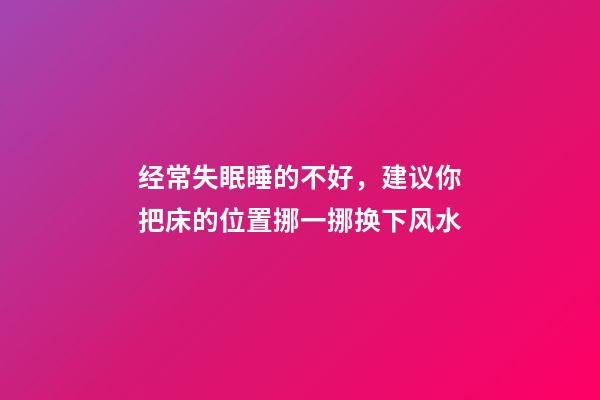 经常失眠睡的不好，建议你把床的位置挪一挪换下风水